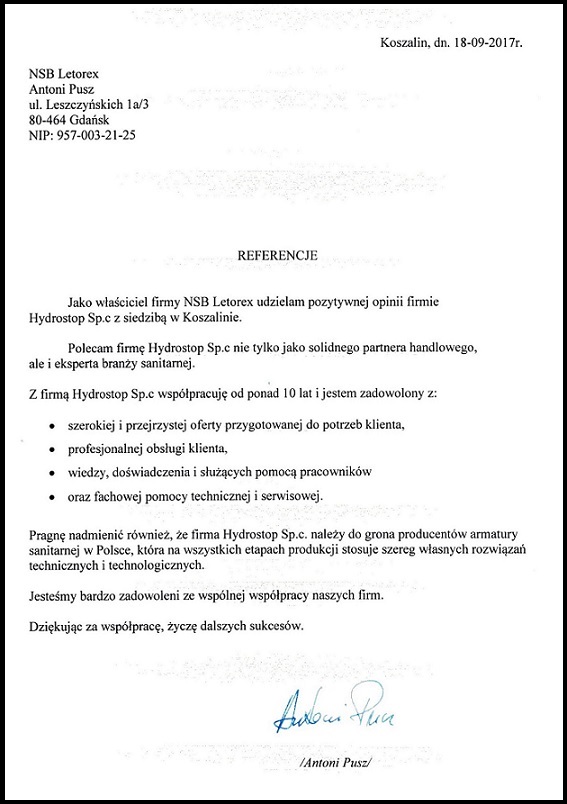 Koszalin, dn. 18-09-2017r.

NSB Letorex
Antoni Pusz
ul. Leszczyńskich 1a/3
80-464 Gdańsk
NIP: 957-003-21-25

REFERENCJE

Jako właściciel firmy NSB Letorex udzielam pozytywnej opinii firmie Hydrostop Sp.c z siedzibą w Koszalinie.

Polecam firmę Hydrostop Sp.c nie tylko jako solidnego partnera handlowego, ale i eksperta branży sanitarnej.

Z firmą Hydrostop Sp.c współpracuję od ponad 10 lat i jestem zadowolony z:

• szerokiej i przejrzystej oferty przygotowanej do potrzeb klienta,
• profesjonalnej obsługi klienta,
• wiedzy, doświadczenia i służących pomocą pracowników
• oraz fachowej pomocy technicznej i serwisowej.

Pragnę nadmienić również, że firma Hydrostop Sp.c. należy do grona producentów armatury sanitarnej w Polsce, która na wszystkich etapach produkcji stosuje szereg własnych rozwiązań technicznych i technologicznych.

Jesteśmy bardzo zadowoleni ze wspólnej współpracy naszych firm.

Dziękując za współpracę, życzę dalszych sukcesów.

Antoni Pusz

/Antoni Pusz/